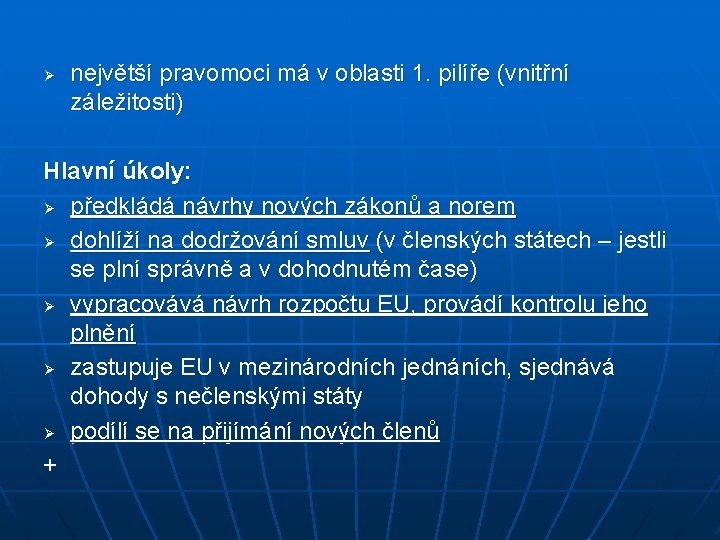 ➢ největší pravomoci má v oblasti 1. pilíře (vnitřní záležitosti)

Hlavní úkoly:
➢ předkládá návrhy nových zákonů a norem
➢ dohlíží na dodržování smluv (v členských státech – jestli se plní správně a v dohodnutém čase)
➢ vypracovává návrh rozpočtu EU, provádí kontrolu jeho plnění
➢ zastupuje EU v mezinárodních jednáních, sjednává dohody s nečlenskými státy
➢ podílí se na přijímání nových členů
+